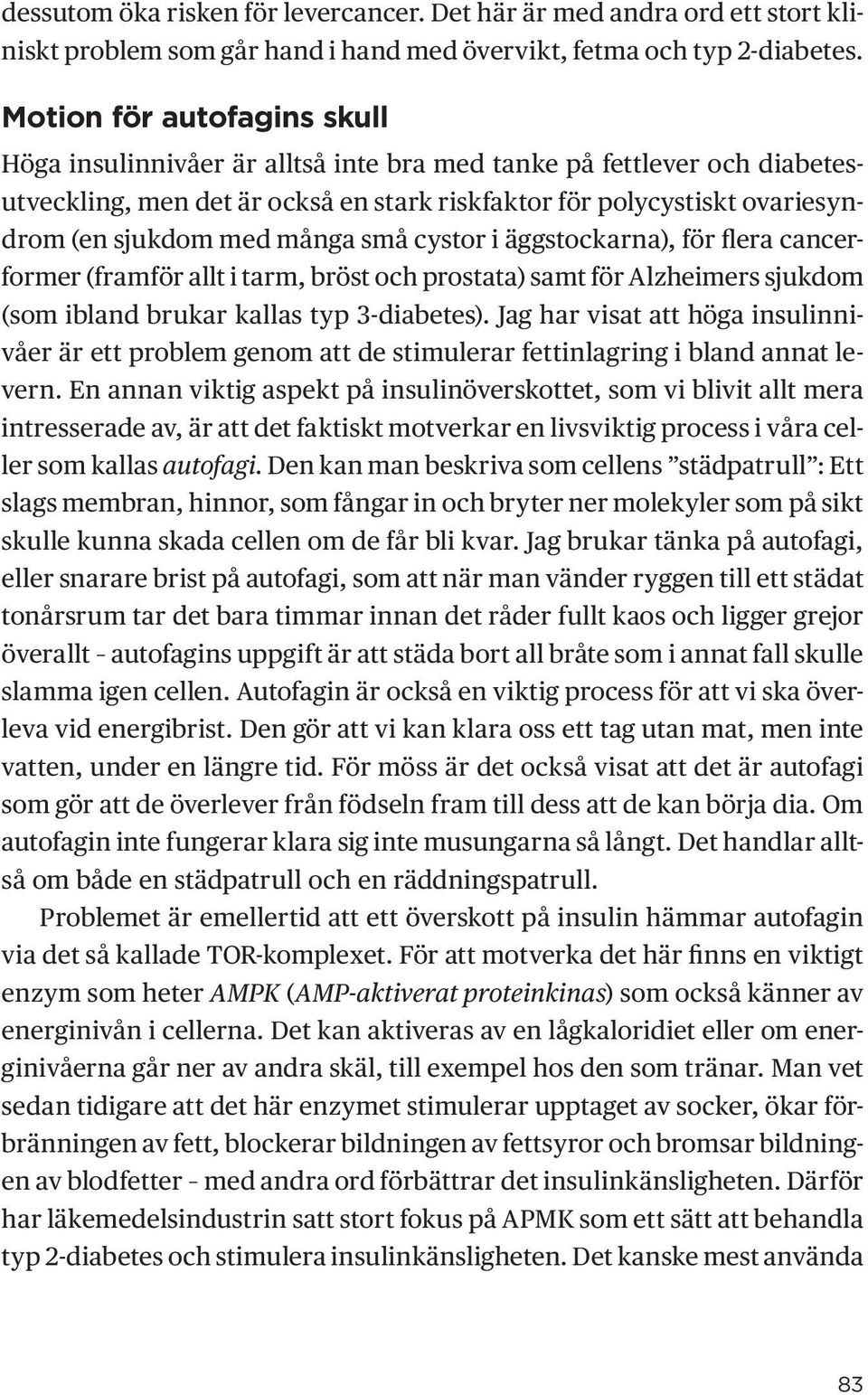 dessutom öka risken för levercancer. Det här är med andra ord ett stort kliniskt problem som går hand i hand med övervikt, fetma och typ 2-diabetes.

Motion för autofagins skull

Höga insulinnivåer är alltså inte bra med tanke på fettlever och diabetesutveckling, men det är också en stark riskfaktor för polycystiskt ovariesyndrom (en sjukdom med många små cystor i äggstockarna), för flera cancerformer (framför allt i tarm, bröst och prostata) samt för Alzheimers sjukdom (som ibland brukar kallas typ 3-diabetes). Jag har visat att höga insulinnivåer är ett problem genom att de stimulerar fettinlagring i bland annat levern. En annan viktig aspekt på insulinöverskottet, som vi blivit allt mera intresserade av, är att det faktiskt motverkar en livsviktig process i våra celler som kallas autofagi. Den kan man beskriva som cellens ”städpatrull”: Ett slags membran, hinnor, som fångar in och bryter ner molekyler som på sikt skulle kunna skada cellen om de får bli kvar. Jag brukar tänka på autofagi, eller snarare brist på autofagi, som att när man vänder ryggen till ett städat tonårsrum tar det bara timmar innan det råder fullt kaos och ligger grejor överallt – autofagins uppgift är att städa bort all bråte som i annat fall skulle slamma igen cellen. Autofagin är också en viktig process för att vi ska överleva vid energibrist. Den gör att vi kan klara oss ett tag utan mat, men inte vatten, under en längre tid. För möss är det också visat att det är autofagi som gör att de överlever från födseln fram till dess att de kan börja dia. Om autofagin inte fungerar klara sig inte musungarna så långt. Det handlar alltså om både en städpatrull och en räddningspatrull.

Problemet är emellertid att ett överskott på insulin hämmar autofagin via det så kallade TOR-komplexet. För att motverka det här finns en viktigt enzym som heter AMPK (AMP-aktiverat proteinkinas) som också känner av energinivån i cellerna. Det kan aktiveras av en lågkaloridiet eller om energinivåerna går ner av andra skäl, till exempel hos den som tränar. Man vet sedan tidigare att det här enzymet stimulerar upptaget av socker, ökar förbränningen av fett, blockerar bildningen av fettsyror och bromsar bildningen av blodfetter – med andra ord förbättrar det insulinkänsligheten. Därför har läkemedelsindustrin satt stort fokus på APMK som ett sätt att behandla typ 2-diabetes och stimulera insulinkänsligheten. Det kanske mest använda

83